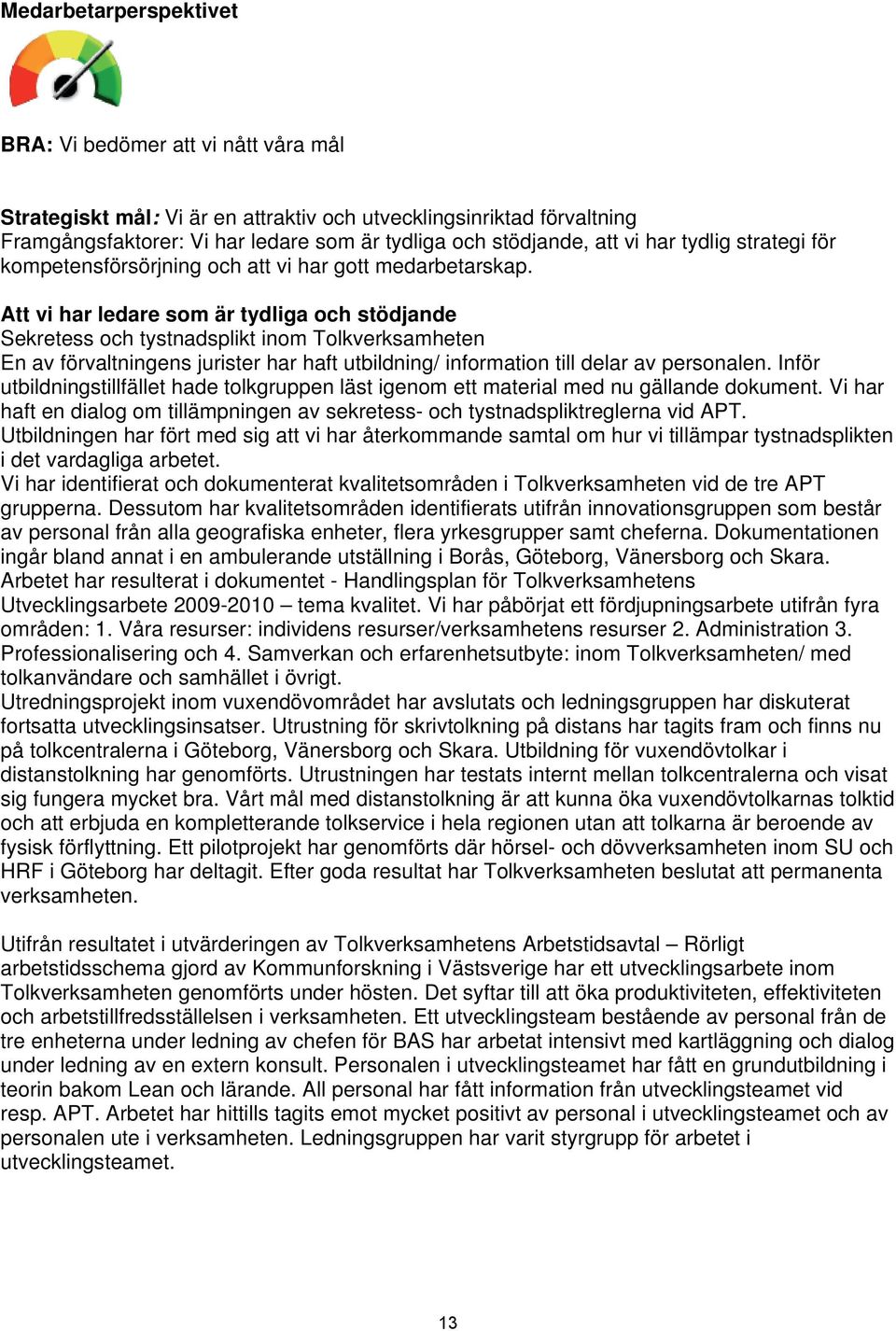 Medarbetarperspektivet

BRA: Vi bedömer att vi nått våra mål

Strategiskt mål: Vi är en attraktiv och utvecklingsinriktad förvaltning
Framgångsfaktorer: Vi har ledare som är tydliga och stödjande, att vi har tydlig strategi för kompetensförsörjning och att vi har gott medarbetarskap.

Att vi har ledare som är tydliga och stödjande
Sekretess och tystnadsplikt inom Tolkverksamheten
En av förvaltningens jurister har haft utbildning/ information till delar av personalen. Inför utbildningstillfället hade tolkgruppen läst igenom ett material med nu gällande dokument. Vi har haft en dialog om tillämpningen av sekretess- och tystnadspliktreglerna vid APT.
Utbildningen har fört med sig att vi har återkommande samtal om hur vi tillämpar tystnadsplikten i det vardagliga arbetet.
Vi har identifierat och dokumenterat kvalitetsområden i Tolkverksamheten vid de tre APT grupperna. Dessutom har kvalitetsområden identifierats utifrån innovationsgruppen som består av personal från alla geografiska enheter, flera yrkesgrupper samt cheferna. Dokumentationen ingår bland annat i en ambulerande utställning i Borås, Göteborg, Vänersborg och Skara.
Arbetet har resulterat i dokumentet - Handlingsplan för Tolkverksamhetens Utvecklingsarbete 2009-2010 – tema kvalitet. Vi har påbörjat ett fördjupningsarbete utifrån fyra områden: 1. Våra resurser: individens resurser/verksamhetens resurser 2. Administration 3. Professionalisering och 4. Samverkan och erfarenhetsutbyte: inom Tolkverksamheten/ med tolkanvändare och samhället i övrigt.
Utredningsprojekt inom vuxendövområdet har avslutats och ledningsgruppen har diskuterat fortsatta utvecklingsinsatser. Utrustning för skrivtolkning på distans har tagits fram och finns nu på tolkcentralerna i Göteborg, Vänersborg och Skara. Utbildning för vuxendövtolkar i distanstolkning har genomförts. Utrustningen har testats internt mellan tolkcentralerna och visat sig fungera mycket bra. Vårt mål med distanstolkning är att kunna öka vuxendövtolkarnas tolktid och att erbjuda en kompletterande tolkservice i hela regionen utan att tolkarna är beroende av fysisk förflyttning. Ett pilotprojekt har genomförts där hörsel- och dövverksamheten inom SU och HRF i Göteborg har deltagit. Efter goda resultat har Tolkverksamheten beslutat att permanenta verksamheten.

Utifrån resultatet i utvärderingen av Tolkverksamhetens Arbetstidsavtal – Rörligt arbetstidsschema gjord av Kommunforskning i Västsverige har ett utvecklingsarbete inom Tolkverksamheten genomförts under hösten. Det syftar till att öka produktiviteten, effektiviteten och arbetstillfredsställelsen i verksamheten. Ett utvecklingsteam bestående av personal från de tre enheterna under ledning av chefen för BAS har arbetat intensivt med kartläggning och dialog under ledning av en extern konsult. Personalen i utvecklingsteamet har fått en grundutbildning i teorin bakom Lean och lärande. All personal har fått information från utvecklingsteamet vid resp. APT. Arbetet har hittills tagits emot mycket positivt av personal i utvecklingsteamet och av personalen ute i verksamheten. Ledningsgruppen har varit styrgrupp för arbetet i utvecklingsteamet.

13